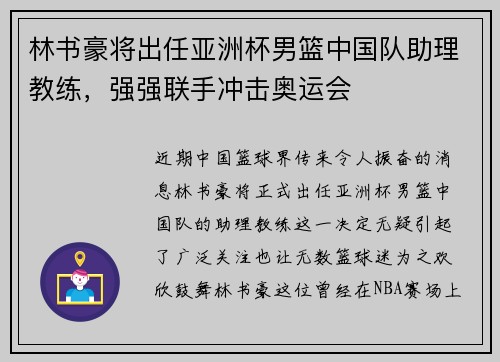 林书豪将出任亚洲杯男篮中国队助理教练，强强联手冲击奥运会

近期中国篮球界传来令人振奋的消息林书豪将正式出任亚洲杯男篮中国队的助理教练这一决定无疑引起了广泛关注也让无数篮球迷为之欢欣鼓舞林书豪这位曾经在NBA赛场上